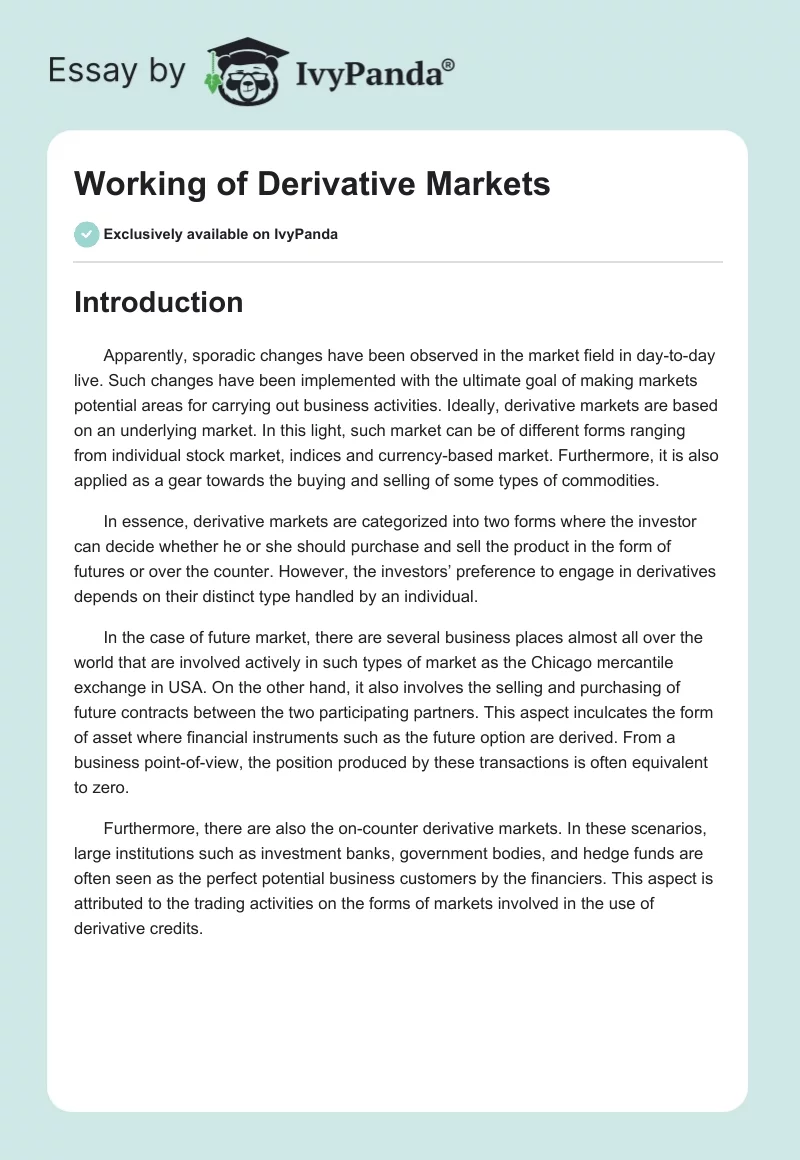 Essay by IvyPanda®

Working of Derivative Markets

Exclusively available on IvyPanda

Introduction

Apparently, sporadic changes have been observed in the market field in day-to-day live. Such changes have been implemented with the ultimate goal of making markets potential areas for carrying out business activities. Ideally, derivative markets are based on an underlying market. In this light, such market can be of different forms ranging from individual stock market, indices and currency-based market. Furthermore, it is also applied as a gear towards the buying and selling of some types of commodities.

In essence, derivative markets are categorized into two forms where the investor can decide whether he or she should purchase and sell the product in the form of futures or over the counter. However, the investors' preference to engage in derivatives depends on their distinct type handled by an individual.

In the case of future market, there are several business places almost all over the world that are involved actively in such types of market as the Chicago mercantile exchange in USA. On the other hand, it also involves the selling and purchasing of future contracts between the two participating partners. This aspect inculcates the form of asset where financial instruments such as the future option are derived. From a business point-of-view, the position produced by these transactions is often equivalent to zero.

Furthermore, there are also the on-counter derivative markets. In these scenarios, large institutions such as investment banks, government bodies, and hedge funds are often seen as the perfect potential business customers by the financiers. This aspect is attributed to the trading activities on the forms of markets involved in the use of derivative credits.